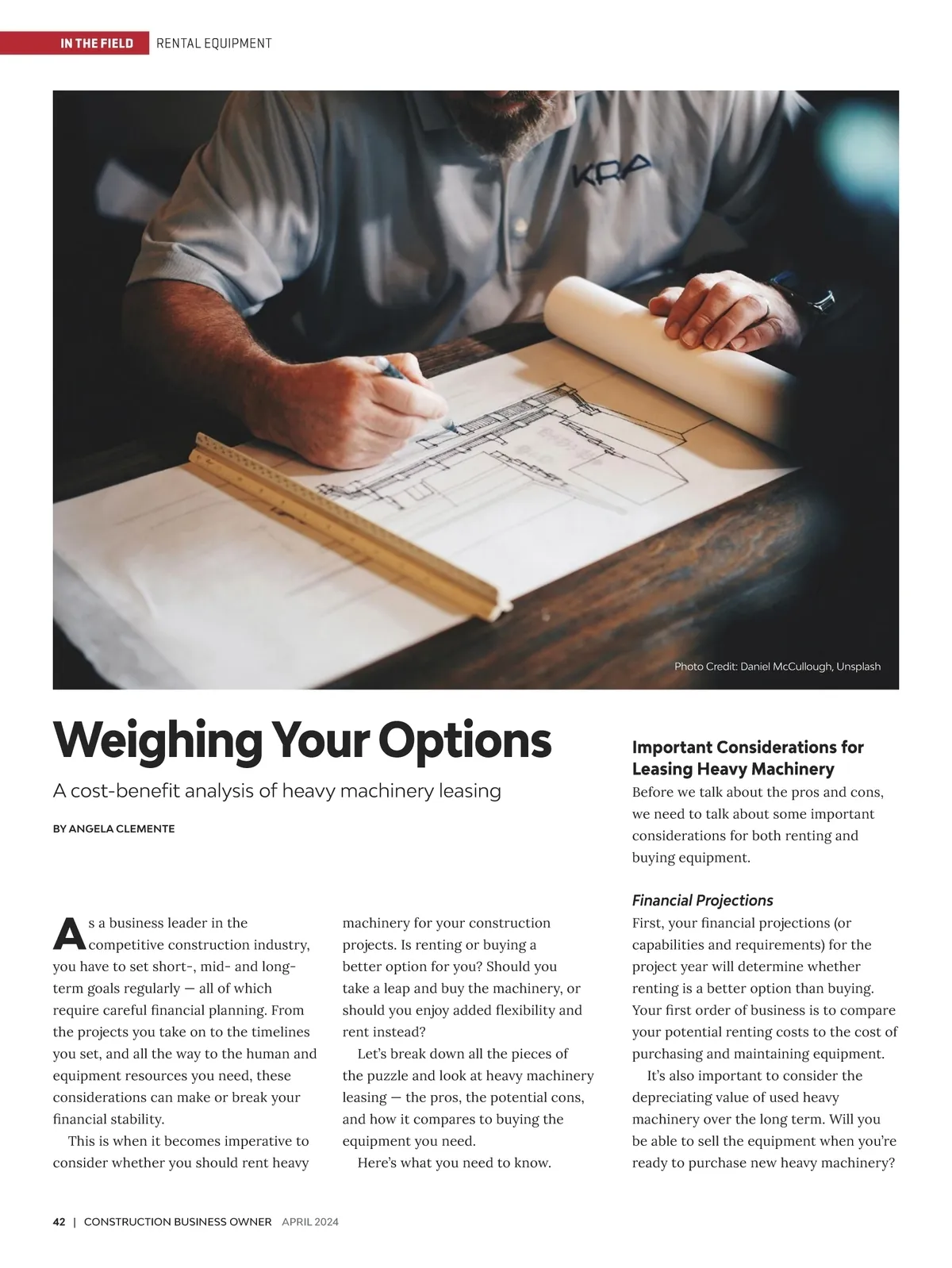 IN THE FIELD RENTAL EQUIPMENT

KRA

Photo Credit: Daniel McCullough, Unsplash

Weighing Your Options

A cost-benefit analysis of heavy machinery leasing

BY ANGELA CLEMENTE

As a business leader in the competitive construction industry, you have to set short-, mid- and long-term goals regularly — all of which require careful financial planning. From the projects you take on to the timelines you set, and all the way to the human and equipment resources you need, these considerations can make or break your financial stability.

This is when it becomes imperative to consider whether you should rent heavy machinery for your construction projects. Is renting or buying a better option for you? Should you take a leap and buy the machinery, or should you enjoy added flexibility and rent instead?

Let's break down all the pieces of the puzzle and look at heavy machinery leasing — the pros, the potential cons, and how it compares to buying the equipment you need.

Here's what you need to know.

Important Considerations for Leasing Heavy Machinery

Before we talk about the pros and cons, we need to talk about some important considerations for both renting and buying equipment.

Financial Projections

First, your financial projections (or capabilities and requirements) for the project year will determine whether renting is a better option than buying. Your first order of business is to compare your potential renting costs to the cost of purchasing and maintaining equipment.

It's also important to consider the depreciating value of used heavy machinery over the long term. Will you be able to sell the equipment when you're ready to purchase new heavy machinery?

42 | CONSTRUCTION BUSINESS OWNER APRIL 2024